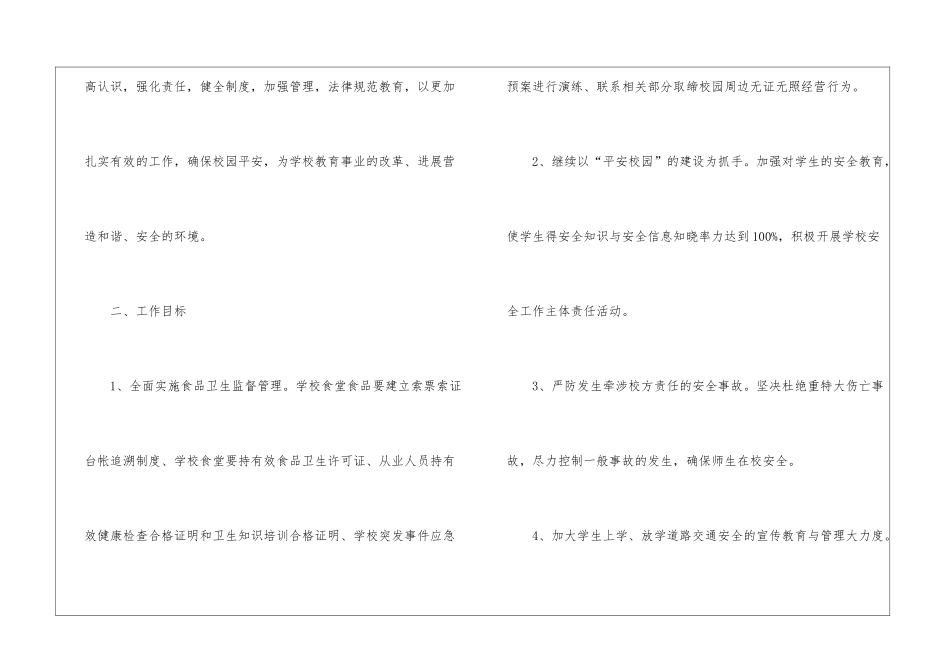 高认识，强化责任，健全制度，加强管理，法律规范教育，以更加扎实有效的工作，确保校园平安，为学校教育事业的改革、进展营造和谐、安全的环境。

二、工作目标

1、全面实施食品卫生监督管理。学校食堂食品要建立索票索证台帐追溯制度、学校食堂要持有效食品卫生许可证、从业人员持有效健康检查合格证明和卫生知识培训合格证明、学校突发事件应急预案进行演练、联系相关部分取缔校园周边无证无照经营行为。

2、继续以“平安校园”的建设为抓手。加强对学生的安全教育，使学生得安全知识与安全信息知晓率力达到100%，积极开展学校安全工作主体责任活动。

3、严防发生牵涉校方责任的安全事故。坚决杜绝重特大伤亡事故，尽力控制一般事故的发生，确保师生在校安全。

4、加大学生上学、放学道路交通安全的宣传教育与管理大力度。